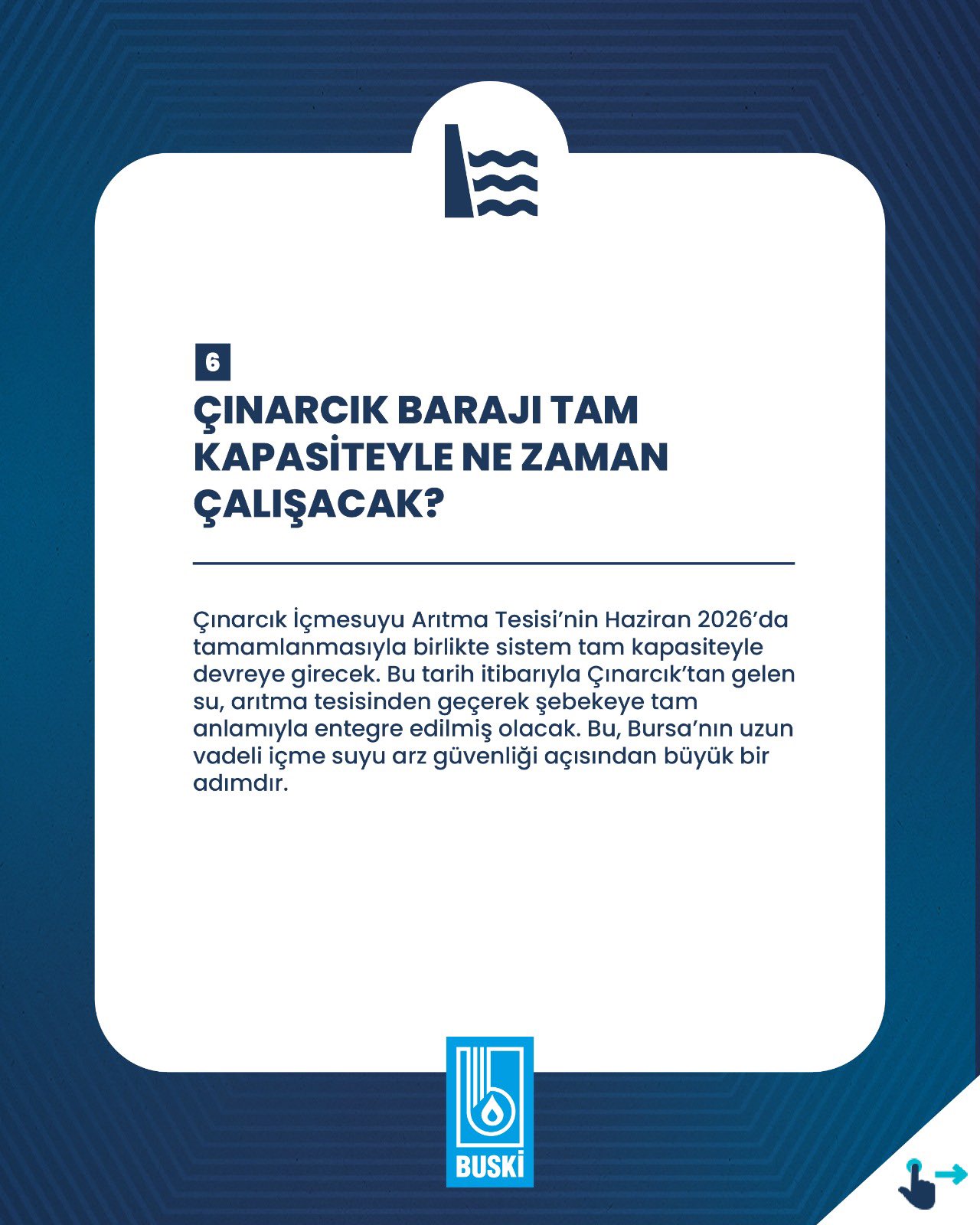 6

ÇINARCIK BARAJI TAM KAPASİTEYLE NE ZAMAN ÇALIŞACAK?

Çınarcık İçmesuyu Arıtma Tesisi'nin Haziran 2026'da tamamlanmasıyla birlikte sistem tam kapasiteyle devreye girecek. Bu tarih itibarıyla Çınarcık'tan gelen su, arıtma tesisinden geçerek şebekeye tam anlamıyla entegre edilmiş olacak. Bu, Bursa'nın uzun vadeli içme suyu arz güvenliği açısından büyük bir adımdır.

BUSKİ